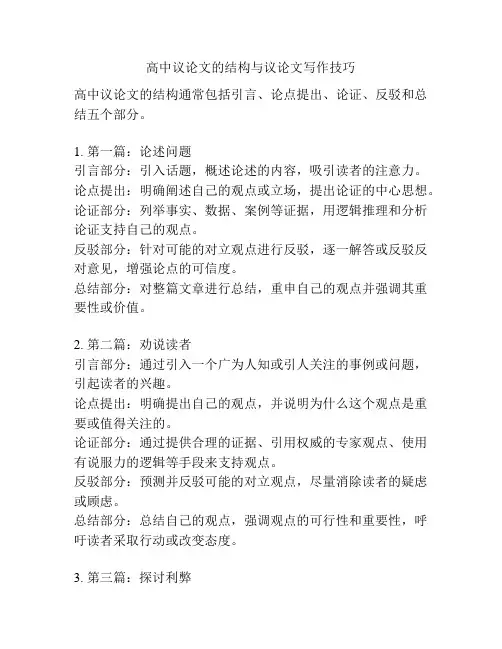 高中议论文的结构与议论文写作技巧

高中议论文的结构通常包括引言、论点提出、论证、反驳和总结五个部分。

1. 第一篇：论述问题
引言部分：引入话题，概述论述的内容，吸引读者的注意力。
论点提出：明确阐述自己的观点或立场，提出论证的中心思想。
论证部分：列举事实、数据、案例等证据，用逻辑推理和分析论证支持自己的观点。
反驳部分：针对可能的对立观点进行反驳，逐一解答或反驳反对意见，增强论点的可信度。
总结部分：对整篇文章进行总结，重申自己的观点并强调其重要性或价值。

2. 第二篇：劝说读者
引言部分：通过引入一个广为人知或引人关注的事例或问题，引起读者的兴趣。
论点提出：明确提出自己的观点，并说明为什么这个观点是重要或值得关注的。
论证部分：通过提供合理的证据、引用权威的专家观点、使用有说服力的逻辑等手段来支持观点。
反驳部分：预测并反驳可能的对立观点，尽量消除读者的疑虑或顾虑。
总结部分：总结自己的观点，强调观点的可行性和重要性，呼吁读者采取行动或改变态度。

3. 第三篇：探讨利弊